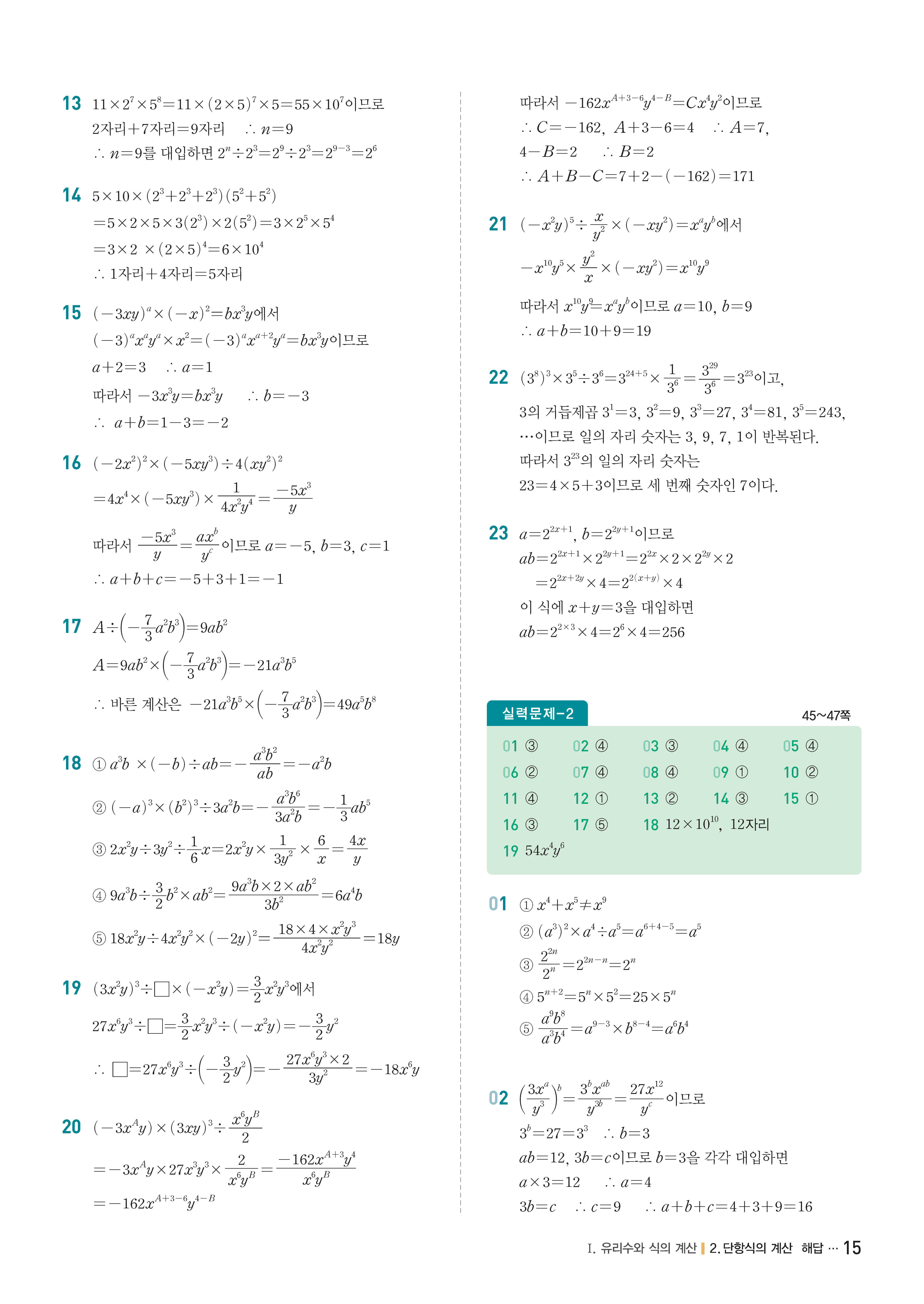 13 $11\times2^7\times5^8=11\times(2\times5)^7\times5=55\times10^7$이므로
2자리+7자리=9자리 $\therefore n=9$
$\therefore n=9$를 대입하면 $2^n\div2^3=2^9\div2^3=2^{9-3}=2^6$

14 $5\times10\times(2^3+2^3+2^3)(5^2+5^2)$
$=5\times2\times5\times3(2^3)\times2(5^2)=3\times2^5\times5^4$
$=3\times2\times(2\times5)^4=6\times10^4$
$\therefore$ 1자리+4자리=5자리

15 $(-3xy)^a\times(-x)^2=bx^3y$에서
$(-3)^ax^ay^a\times x^2=(-3)^ax^{a+2}y^a=bx^3y$이므로
$a+2=3$ $\therefore a=1$
따라서 $-3x^3y=bx^3y$ $\therefore b=-3$
$\therefore a+b=1-3=-2$

16 $(-2x^2)^2\times(-5xy^3)\div4(xy^2)^2$
$=4x^4\times(-5xy^3)\times\frac{1}{4x^2y^4}=\frac{-5x^3}{y}$
따라서 $\frac{-5x^3}{y}=\frac{ax^b}{y^c}$이므로 $a=-5$, $b=3$, $c=1$
$\therefore a+b+c=-5+3+1=-1$

17 $A\div\left(-\frac{7}{3}a^2b^3\right)=9ab^2$
$A=9ab^2\times\left(-\frac{7}{3}a^2b^3\right)=-21a^3b^5$
$\therefore$ 바른 계산은 $-21a^3b^5\times\left(-\frac{7}{3}a^2b^3\right)=49a^5b^8$

18 ① $a^3b\times(-b)\div ab=-\frac{a^3b^2}{ab}=-a^2b$
② $(-a)^3\times(b^2)^3\div3a^2b=-\frac{a^3b^6}{3a^2b}=-\frac{1}{3}ab^5$
③ $2x^2y\div3y^2\div\frac{1}{6}x=2x^2y\times\frac{1}{3y^2}\times\frac{6}{x}=\frac{4x}{y}$
④ $9a^3b\div\frac{3}{2}b^2\times ab^2=\frac{9a^3b\times2\times ab^2}{3b^2}=6a^4b$
⑤ $18x^2y\div4x^2y^2\times(-2y)^2=\frac{18\times4\times x^2y^3}{4x^2y^2}=18y$

19 $(3x^2y)^3\div\square\times(-x^2y)=\frac{3}{2}x^2y^3$에서
$27x^6y^3\div\square=\frac{3}{2}x^2y^3\div(-x^2y)=-\frac{3}{2}y^2$
$\therefore \square=27x^6y^3\div\left(-\frac{3}{2}y^2\right)=-\frac{27x^6y^3\times2}{3y^2}=-18x^6y$

20 $(-3x^Ay)\times(3xy)^3\div\frac{x^6y^B}{2}$
$=-3x^Ay\times27x^3y^3\times\frac{2}{x^6y^B}=\frac{-162x^{A+3}y^4}{x^6y^B}$
$=-162x^{A+3-6}y^{4-B}$

따라서 $-162x^{A+3-6}y^{4-B}=Cx^4y^2$이므로
$\therefore C=-162$, $A+3-6=4$ $\therefore A=7$,
$4-B=2$ $\therefore B=2$
$\therefore A+B-C=7+2-(-162)=171$

21 $(-x^2y)^5\div\frac{x}{y^2}\times(-xy^2)=x^ay^b$에서
$-x^{10}y^5\times\frac{y^2}{x}\times(-xy^2)=x^{10}y^9$
따라서 $x^{10}y^9=x^ay^b$이므로 $a=10$, $b=9$
$\therefore a+b=10+9=19$

22 $(3^8)^3\times3^5\div3^6=3^{24+5}\times\frac{1}{3^6}=\frac{3^{29}}{3^6}=3^{23}$이고,
3의 거듭제곱 $3^1=3$, $3^2=9$, $3^3=27$, $3^4=81$, $3^5=243$, …이므로 일의 자리 숫자는 3, 9, 7, 1이 반복된다.
따라서 $3^{23}$의 일의 자리 숫자는
$23=4\times5+3$이므로 세 번째 숫자인 7이다.

23 $a=2^{2x+1}$, $b=2^{2y+1}$이므로
$ab=2^{2x+1}\times2^{2y+1}=2^{2x}\times2\times2^{2y}\times2$
$=2^{2x+2y}\times4=2^{2(x+y)}\times4$
이 식에 $x+y=3$을 대입하면
$ab=2^{2\times3}\times4=2^6\times4=256$

실력문제-2 45~47쪽
01 ③ 02 ④ 03 ③ 04 ④ 05 ④
06 ② 07 ④ 08 ④ 09 ① 10 ②
11 ④ 12 ① 13 ② 14 ③ 15 ①
16 ③ 17 ⑤ 18 $12\times10^{10}$, 12자리
19 $54x^4y^6$

01 ① $x^4+x^5\neq x^9$
② $(a^3)^2\times a^4\div a^5=a^{6+4-5}=a^5$
③ $\frac{2^{2n}}{2^n}=2^{2n-n}=2^n$
④ $5^{n+2}=5^n\times5^2=25\times5^n$
⑤ $\frac{a^9b^8}{a^3b^4}=a^{9-3}\times b^{8-4}=a^6b^4$

02 $\left(\frac{3x^a}{y^3}\right)^b=\frac{3^bx^{ab}}{y^{3b}}=\frac{27x^{12}}{y^c}$이므로
$3^b=27=3^3$ $\therefore b=3$
$ab=12$, $3b=c$이므로 $b=3$을 각각 대입하면
$a\times3=12$ $\therefore a=4$
$3b=c$ $\therefore c=9$ $\therefore a+b+c=4+3+9=16$

I. 유리수와 식의 계산 | 2. 단항식의 계산 해답 … 15